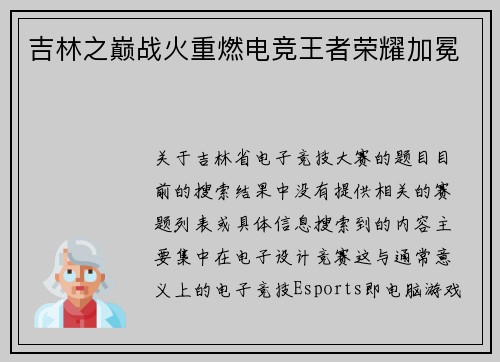 吉林之巅战火重燃电竞王者荣耀加冕

关于吉林省电子竞技大赛的题目目前的搜索结果中没有提供相关的赛题列表或具体信息搜索到的内容主要集中在电子设计竞赛这与通常意义上的电子竞技Esports即电脑游戏